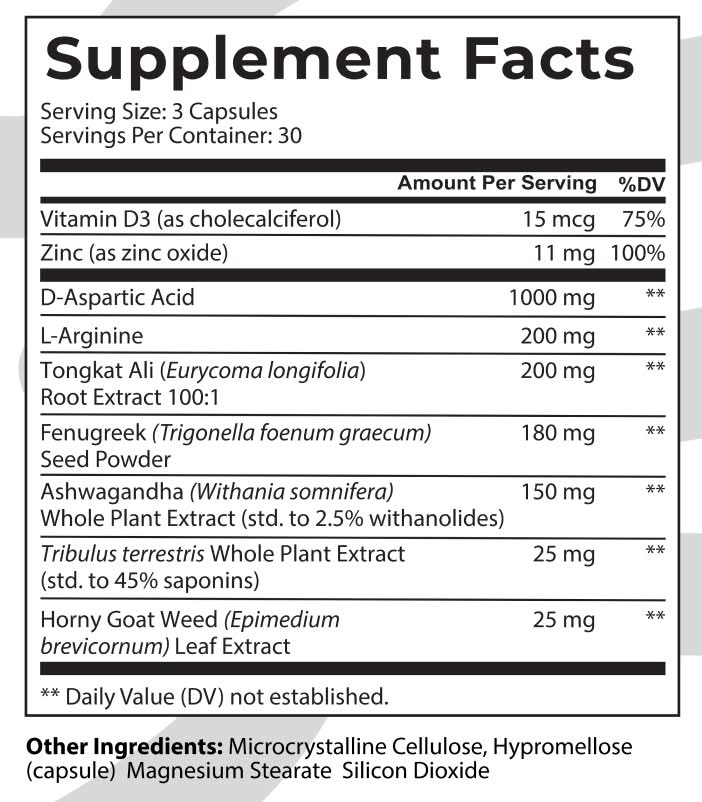 Supplement Facts

Serving Size: 3 Capsules
Servings Per Container: 30

| | Amount Per Serving | %DV |
|---|---|---|
| Vitamin D3 (as cholecalciferol) | 15 mcg | 75% |
| Zinc (as zinc oxide) | 11 mg | 100% |
| D-Aspartic Acid | 1000 mg | ** |
| L-Arginine | 200 mg | ** |
| Tongkat Ali (Eurycoma longifolia) Root Extract 100:1 | 200 mg | ** |
| Fenugreek (Trigonella foenum graecum) Seed Powder | 180 mg | ** |
| Ashwagandha (Withania somnifera) Whole Plant Extract (std. to 2.5% withanolides) | 150 mg | ** |
| Tribulus terrestris Whole Plant Extract (std. to 45% saponins) | 25 mg | ** |
| Horny Goat Weed (Epimedium brevicornum) Leaf Extract | 25 mg | ** |

** Daily Value (DV) not established.

Other Ingredients: Microcrystalline Cellulose, Hypromellose (capsule) Magnesium Stearate Silicon Dioxide